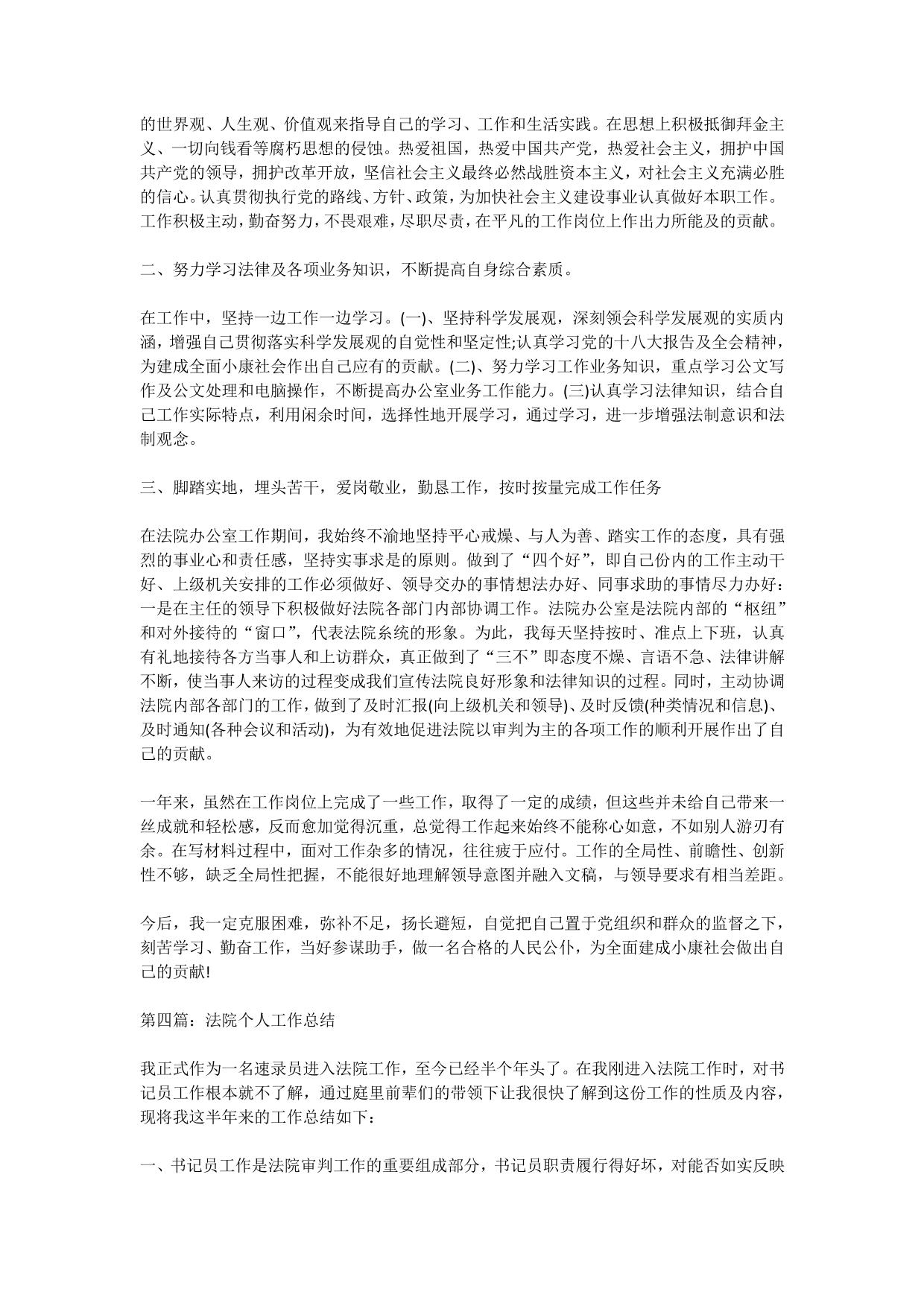 的世界观、人生观、价值观来指导自己的学习、工作和生活实践。在思想上积极抵御拜金主义、一切向钱看等腐朽思想的侵蚀。热爱祖国，热爱中国共产党，热爱社会主义，拥护中国共产党的领导，拥护改革开放，坚信社会主义最终必然战胜资本主义，对社会主义充满必胜的信心。认真贯彻执行党的路线、方针、政策，为加快社会主义建设事业认真做好本职工作。工作积极主动，勤奋努力，不畏艰难，尽职尽责，在平凡的工作岗位上作出力所能及的贡献。

二、努力学习法律及各项业务知识，不断提高自身综合素质。

在工作中，坚持一边工作一边学习。(一)、坚持科学发展观，深刻领会科学发展观的实质内涵，增强自己贯彻落实科学发展观的自觉性和坚定性;认真学习党的十八大报告及全会精神，为建成全面小康社会作出自己应有的贡献。(二)、努力学习工作业务知识，重点学习公文写作及公文处理和电脑操作，不断提高办公室业务工作能力。(三)认真学习法律知识，结合自己工作实际特点，利用闲余时间，选择性地开展学习，通过学习，进一步增强法制意识和法制观念。

三、脚踏实地，埋头苦干，爱岗敬业，勤恳工作，按时按量完成工作任务

在法院办公室工作期间，我始终不渝地坚持平心戒燥、与人为善、踏实工作的态度，具有强烈的事业心和责任感，坚持实事求是的原则。做到了“四个好”，即自己份内的工作主动干好、上级机关安排的工作必须做好、领导交办的事情想法办好、同事求助的事情尽力办好：一是在主任的领导下积极做好法院各部门内部协调工作。法院办公室是法院内部的“枢纽”和对外接待的“窗口”，代表法院系统的形象。为此，我每天坚持按时、准点上下班，认真有礼地接待各方当事人和上访群众，真正做到了“三不”即态度不燥、言语不急、法律讲解不断，使当事人来访的过程变成我们宣传法院良好形象和法律知识的过程。同时，主动协调法院内部各部门的工作，做到了及时汇报(向上级机关和领导)、及时反馈(种类情况和信息)、及时通知(各种会议和活动)，为有效地促进法院以审判为主的各项工作的顺利开展作出了自己的贡献。

一年来，虽然在工作岗位上完成了一些工作，取得了一定的成绩，但这些并未给自己带来一丝成就和轻松感，反而愈加觉得沉重，总觉得工作起来始终不能称心如意，不如别人游刃有余。在写材料过程中，面对工作杂多的情况，往往疲于应付。工作的全局性、前瞻性、创新性不够，缺乏全局性把握，不能很好地理解领导意图并融入文稿，与领导要求有相当差距。

今后，我一定克服困难，弥补不足，扬长避短，自觉把自己置于党组织和群众的监督之下，刻苦学习、勤奋工作，当好参谋助手，做一名合格的人民公仆，为全面建成小康社会做出自己的贡献!

第四篇：法院个人工作总结

我正式作为一名速录员进入法院工作，至今已经半个年头了。在我刚进入法院工作时，对书记员工作根本就不了解，通过庭里前辈们的带领下让我很快了解到这份工作的性质及内容，现将我这半年来的工作总结如下：

一、书记员工作是法院审判工作的重要组成部分，书记员职责履行得好坏，对能否如实反映